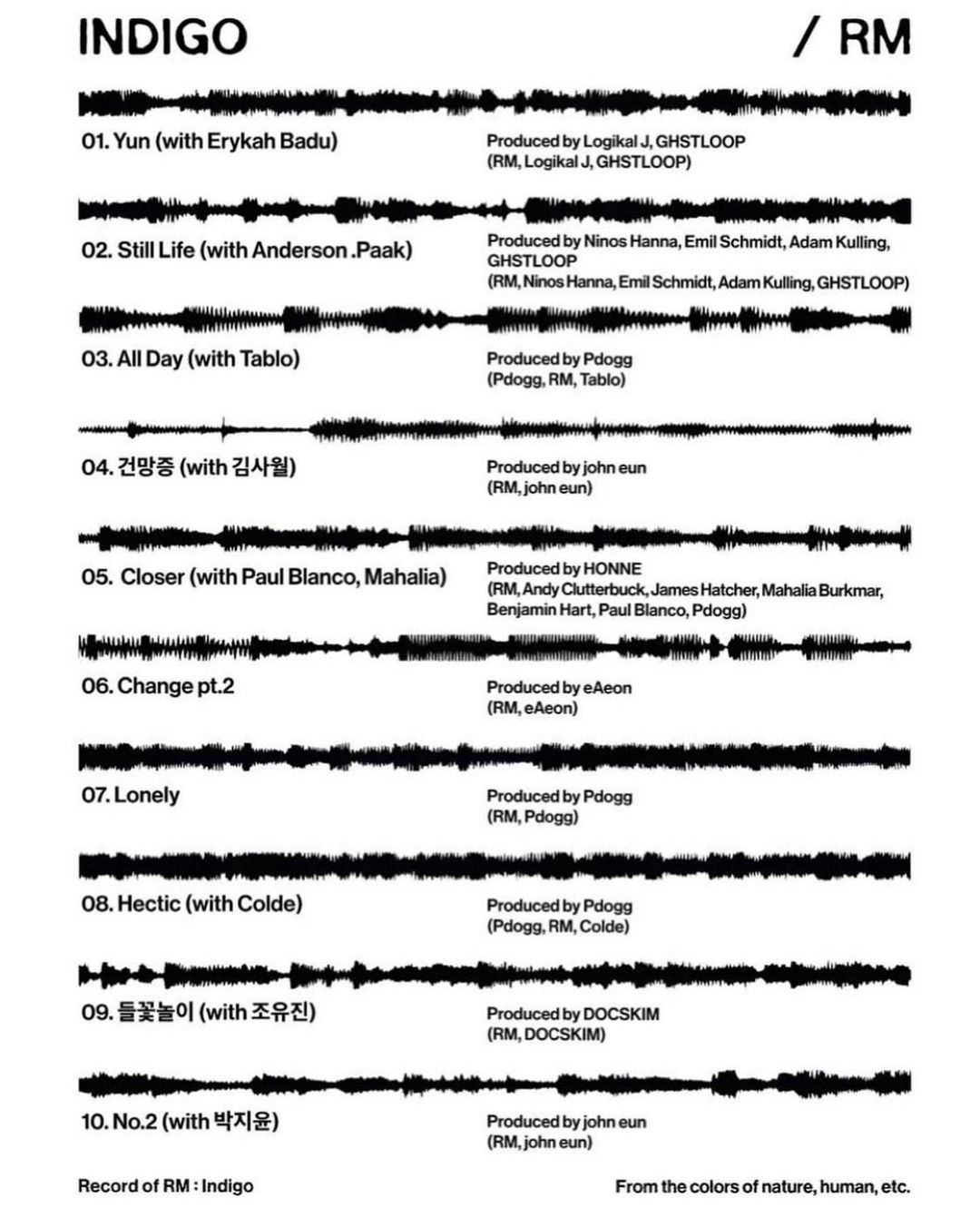 INDIGO

/ RM

01. Yun (with Erykah Badu)

Produced by Logikal J, GHSTLOOP
(RM, Logikal J, GHSTLOOP)

02. Still Life (with Anderson .Paak)

Produced by Ninos Hanna, Emil Schmidt, Adam Kulling, GHSTLOOP
(RM, Ninos Hanna, Emil Schmidt, Adam Kulling, GHSTLOOP)

03. All Day (with Tablo)

Produced by Pdogg
(Pdogg, RM, Tablo)

04. 건망증 (with 김사월)

Produced by john eun
(RM, john eun)

05. Closer (with Paul Blanco, Mahalia)

Produced by HONNE
(RM, Andy Clutterbuck, James Hatcher, Mahalia Burkmar, Benjamin Hart, Paul Blanco, Pdogg)

06. Change pt.2

Produced by eAeon
(RM, eAeon)

07. Lonely

Produced by Pdogg
(RM, Pdogg)

08. Hectic (with Colde)

Produced by Pdogg
(Pdogg, RM, Colde)

09. 들꽃놀이 (with 조유진)

Produced by DOCSKIM
(RM, DOCSKIM)

10. No.2 (with 박지윤)

Produced by john eun
(RM, john eun)

Record of RM : Indigo

From the colors of nature, human, etc.